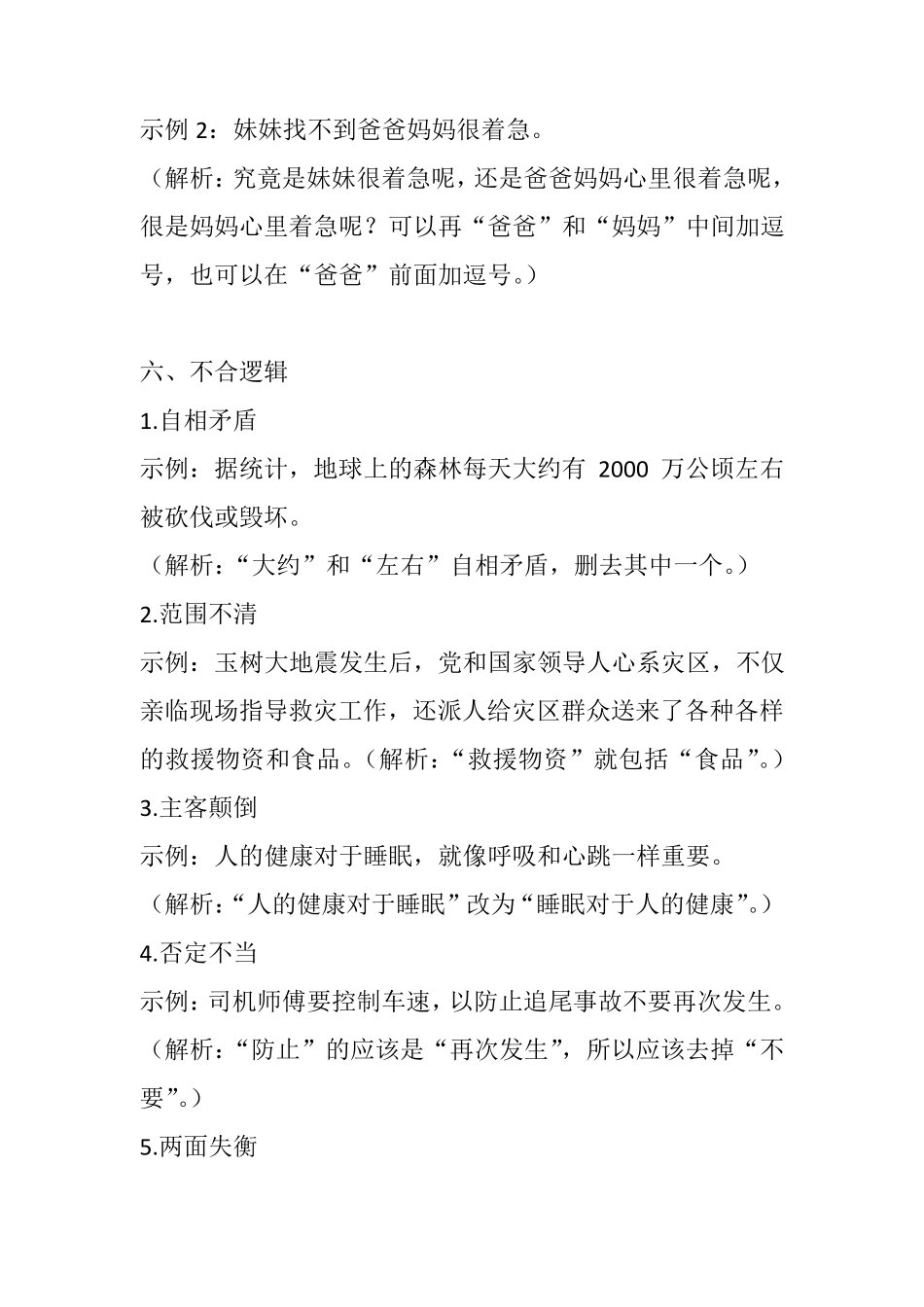 示例 2：妹妹找不到爸爸妈妈很着急。

（解析：究竟是妹妹很着急呢，还是爸爸妈妈心里很着急呢，很是妈妈心里着急呢？可以再“爸爸”和“妈妈”中间加逗号，也可以在“爸爸”前面加逗号。）

六、不合逻辑

1.自相矛盾

示例：据统计，地球上的森林每天大约有 2000 万公顷左右被砍伐或毁坏。

（解析：“大约”和“左右”自相矛盾，删去其中一个。）

2.范围不清

示例：玉树大地震发生后，党和国家领导人心系灾区，不仅亲临现场指导救灾工作，还派人给灾区群众送来了各种各样的救援物资和食品。（解析：“救援物资”就包括“食品”。）

3.主客颠倒

示例：人的健康对于睡眠，就像呼吸和心跳一样重要。

（解析：“人的健康对于睡眠”改为“睡眠对于人的健康”。）

4.否定不当

示例：司机师傅要控制车速，以防止追尾事故不要再次发生。

（解析：“防止”的应该是“再次发生”，所以应该去掉“不要”。）

5.两面失衡